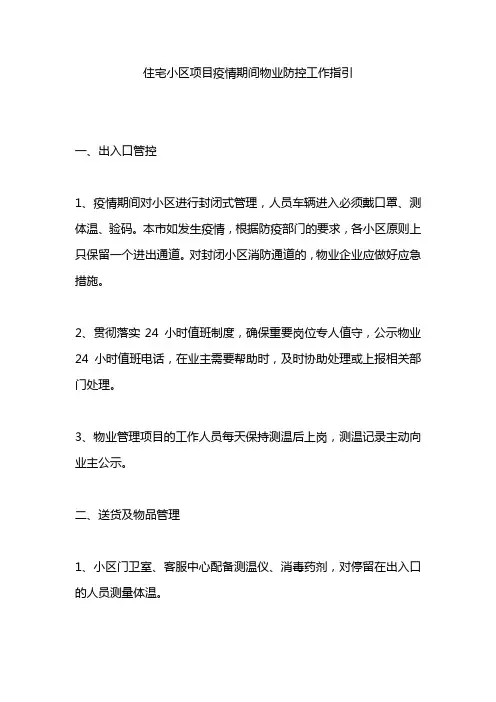 住宅小区项目疫情期间物业防控工作指引

一、出入口管控

1、疫情期间对小区进行封闭式管理，人员车辆进入必须戴口罩、测体温、验码。本市如发生疫情，根据防疫部门的要求，各小区原则上只保留一个进出通道。对封闭小区消防通道的，物业企业应做好应急措施。

2、贯彻落实 24 小时值班制度，确保重要岗位专人值守，公示物业 24 小时值班电话，在业主需要帮助时，及时协助处理或上报相关部门处理。

3、物业管理项目的工作人员每天保持测温后上岗，测温记录主动向业主公示。

二、送货及物品管理

1、小区门卫室、客服中心配备测温仪、消毒药剂，对停留在出入口的人员测量体温。